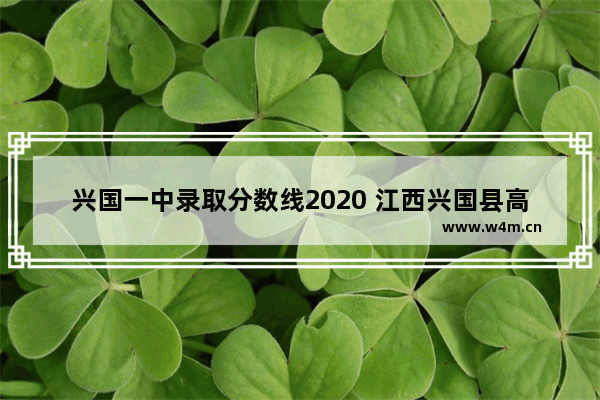 兴国一中录取分数线2020 江西兴国县高

www.w4m.cn